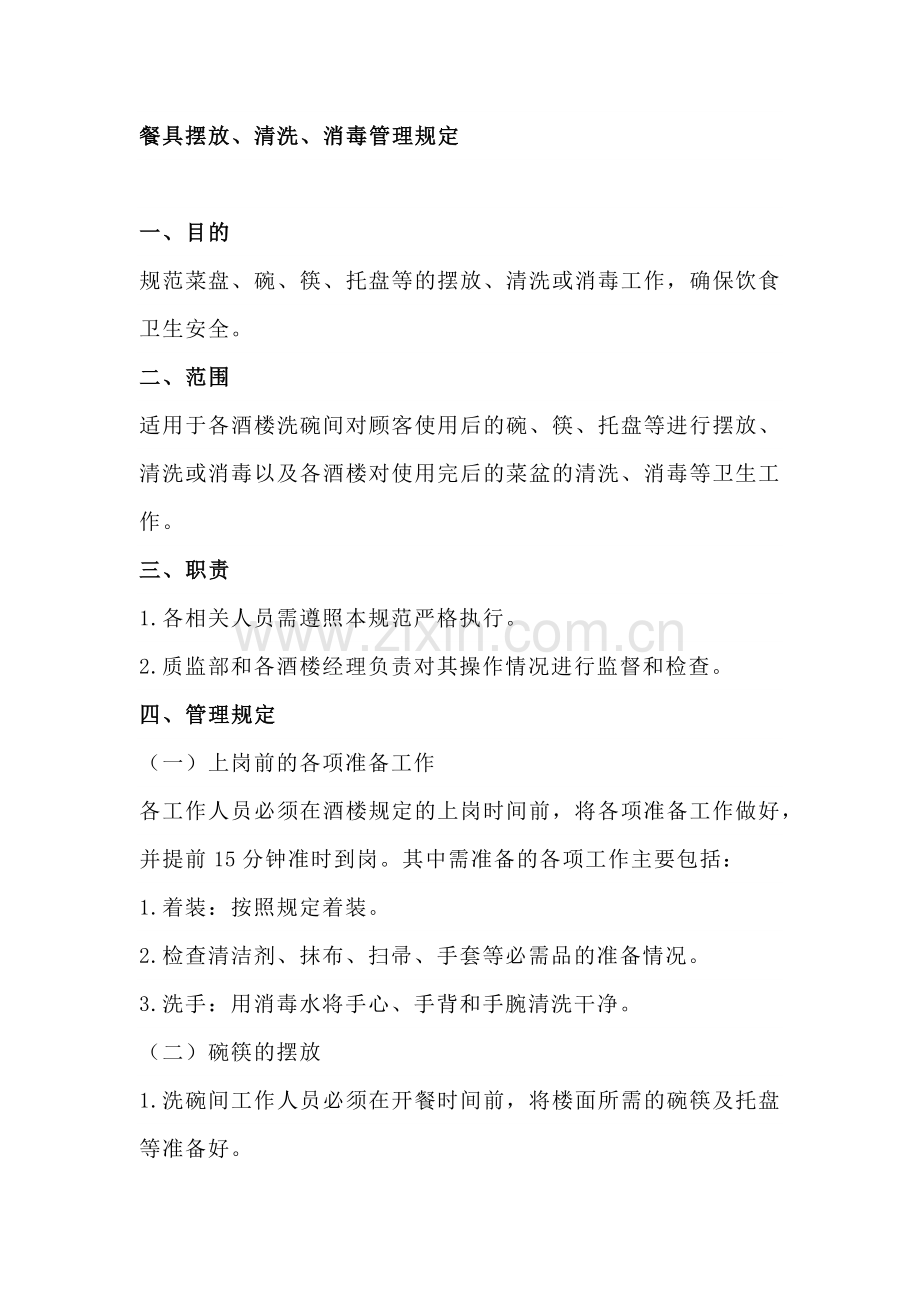 餐具摆放、清洗、消毒管理规定

一、目的

规范菜盘、碗、筷、托盘等的摆放、清洗或消毒工作，确保饮食卫生安全。

二、范围

适用于各酒楼洗碗间对顾客使用后的碗、筷、托盘等进行摆放、清洗或消毒以及各酒楼对使用完后的菜盆的清洗、消毒等卫生工作。

三、职责

1.各相关人员需遵照本规范严格执行。

2.质监部和各酒楼经理负责对其操作情况进行监督和检查。

四、管理规定

（一）上岗前的各项准备工作

各工作人员必须在酒楼规定的上岗时间前，将各项准备工作做好，并提前15分钟准时到岗。其中需准备的各项工作主要包括：

1.着装：按照规定着装。

2.检查清洁剂、抹布、扫帚、手套等必需品的准备情况。

3.洗手：用消毒水将手心、手背和手腕清洗干净。

（二）碗筷的摆放

1.洗碗间工作人员必须在开餐时间前，将楼面所需的碗筷及托盘等准备好。

www.zixin.com.cn